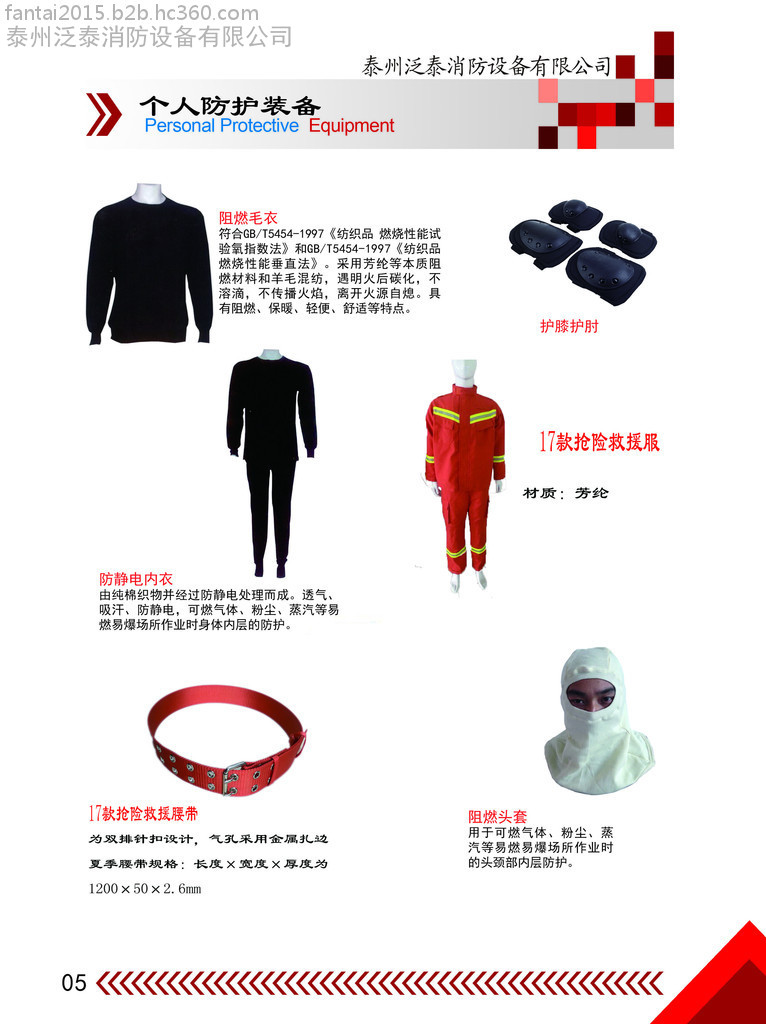 fantai2015.b2b.hc360.com
泰州泛泰消防设备有限公司

泰州泛泰消防设备有限公司

个人防护装备
Personal Protective Equipment

阻燃毛衣
符合GB/T5454-1997《纺织品 燃烧性能试验氧指数法》和GB/T5454-1997《纺织品燃烧性能垂直法》。采用芳纶等本质阻燃材料和羊毛混纺，遇明火后碳化，不溶滴，不传播火焰，离开火源自熄。具有阻燃、保暖、轻便、舒适等特点。

护膝护肘

17款抢险救援服

材质：芳纶

防静电内衣
由纯棉织物并经过防静电处理而成。透气、吸汗、防静电，可燃气体、粉尘、蒸汽等易燃易爆场所作业时身体内层的防护。

17款抢险救援腰带
为双排针扣设计，气孔采用金属扎边
夏季腰带规格：长度×宽度×厚度为
1200×50×2.6mm

阻燃头套
用于可燃气体、粉尘、蒸汽等易燃易爆场所作业时的头颈部内层防护。

05